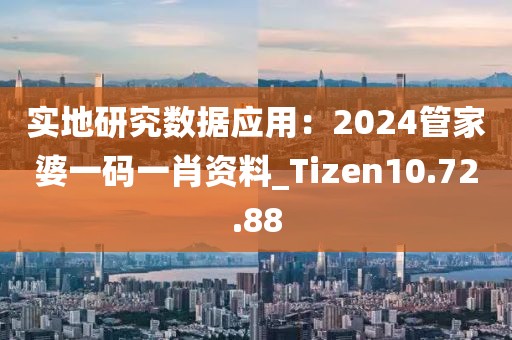 实地研究数据应用：2024管家婆一码一肖资料_Tizen10.72.88